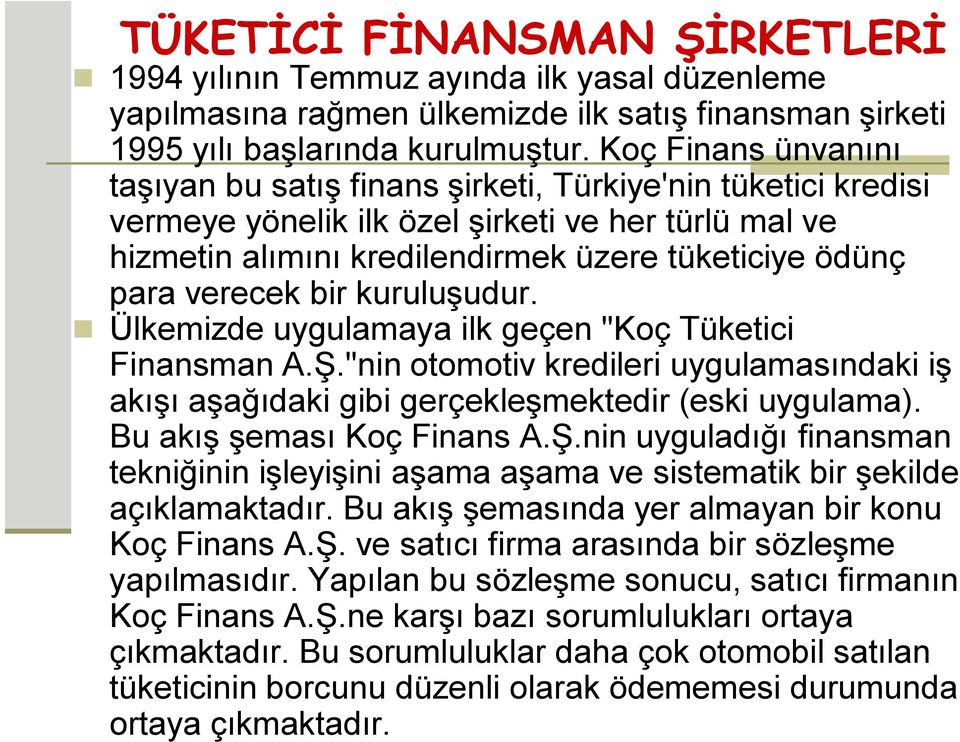 TÜKETİCİ FİNANSMAN ŞİRKETLERİ

1994 yılının Temmuz ayında ilk yasal düzenleme yapılmasına rağmen ülkemizde ilk satış finansman şirketi 1995 yılı başlarında kurulmuştur. Koç Finans ünvanını taşıyan bu satış finans şirketi, Türkiye'nin tüketici kredisi vermeye yönelik ilk özel şirketi ve her türlü mal ve hizmetin alımını kredilendirmek üzere tüketiciye ödünç para verecek bir kuruluşudur.

Ülkemizde uygulamaya ilk geçen "Koç Tüketici Finansman A.Ş."nin otomotiv kredileri uygulamasındaki iş akışı aşağıdaki gibi gerçekleşmektedir (eski uygulama). Bu akış şeması Koç Finans A.Ş.nin uyguladığı finansman tekniğinin işleyişini aşama aşama ve sistematik bir şekilde açıklamaktadır. Bu akış şemasında yer almayan bir konu Koç Finans A.Ş. ve satıcı firma arasında bir sözleşme yapılmasıdır. Yapılan bu sözleşme sonucu, satıcı firmanın Koç Finans A.Ş.ne karşı bazı sorumlulukları ortaya çıkmaktadır. Bu sorumluluklar daha çok otomobil satılan tüketicinin borcunu düzenli olarak ödememesi durumunda ortaya çıkmaktadır.